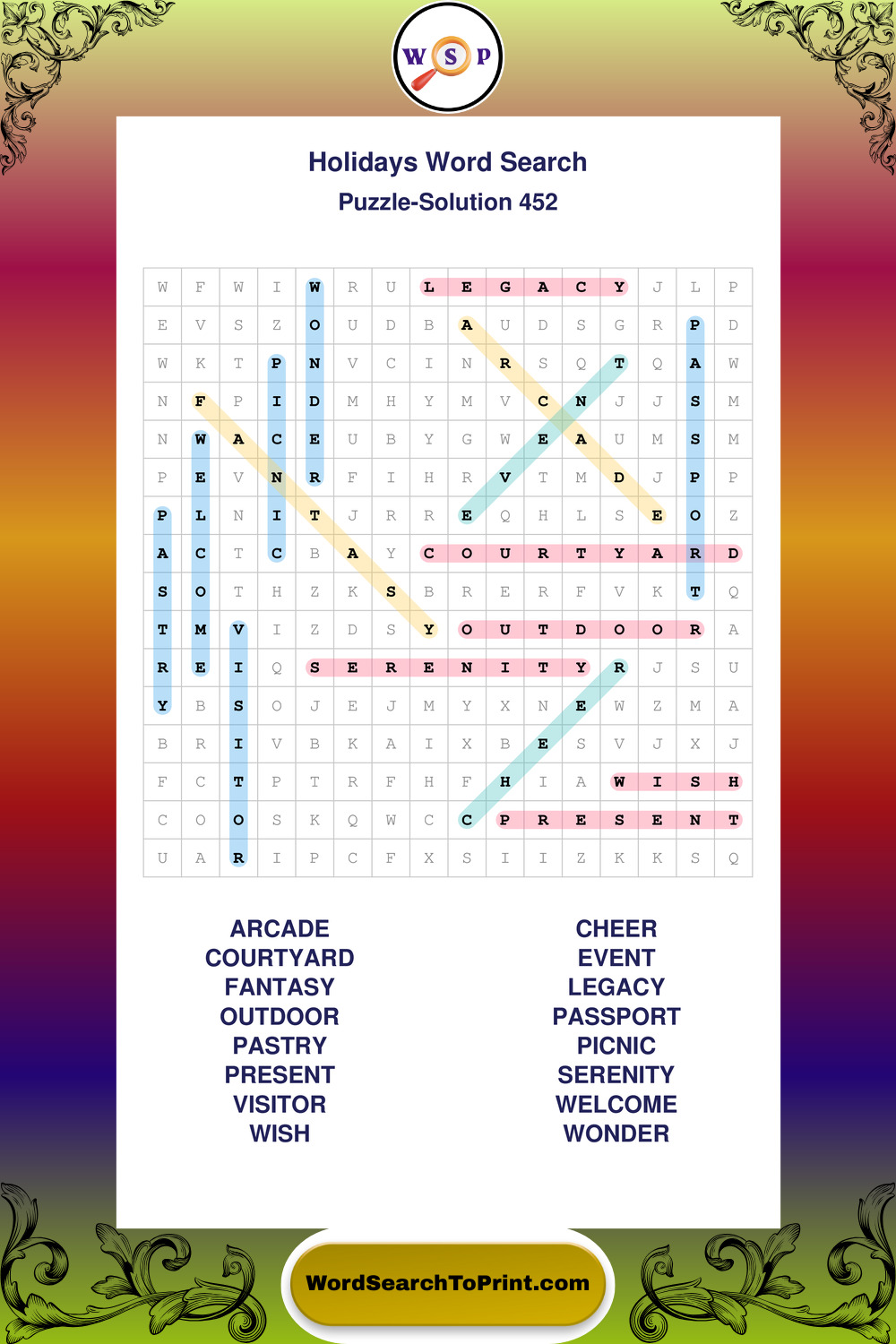 W S P

Holidays Word Search
Puzzle-Solution 452

| W | F | W | I | W | R | U | L | E | G | A | C | Y | J | L | P |
|---|---|---|---|---|---|---|---|---|---|---|---|---|---|---|---|
| E | V | S | Z | O | U | D | B | A | U | D | S | G | R | P | D |
| W | K | T | P | N | V | C | I | N | R | S | Q | T | Q | A | W |
| N | F | P | I | D | M | H | Y | M | V | C | N | J | J | S | M |
| N | W | A | C | E | U | B | Y | G | W | E | A | U | M | S | M |
| P | E | V | N | R | F | I | H | R | V | T | M | D | J | P | P |
| P | L | N | I | T | J | R | R | E | Q | H | L | S | E | O | Z |
| A | C | T | C | B | A | Y | C | O | U | R | T | Y | A | R | D |
| S | O | T | H | Z | K | S | B | R | E | R | F | V | K | T | Q |
| T | M | V | I | Z | D | S | Y | O | U | T | D | O | O | R | A |
| R | E | I | Q | S | E | R | E | N | I | T | Y | R | J | S | U |
| Y | B | S | O | J | E | J | M | Y | X | N | E | W | Z | M | A |
| B | R | I | V | B | K | A | I | X | B | E | S | V | J | X | J |
| F | C | T | P | T | R | F | H | F | H | I | A | W | I | S | H |
| C | O | O | S | K | Q | W | C | C | P | R | E | S | E | N | T |
| U | A | R | I | P | C | F | X | S | I | I | Z | K | K | S | Q |

ARCADE
COURTYARD
FANTASY
OUTDOOR
PASTRY
PRESENT
VISITOR
WISH

CHEER
EVENT
LEGACY
PASSPORT
PICNIC
SERENITY
WELCOME
WONDER

WordSearchToPrint.com